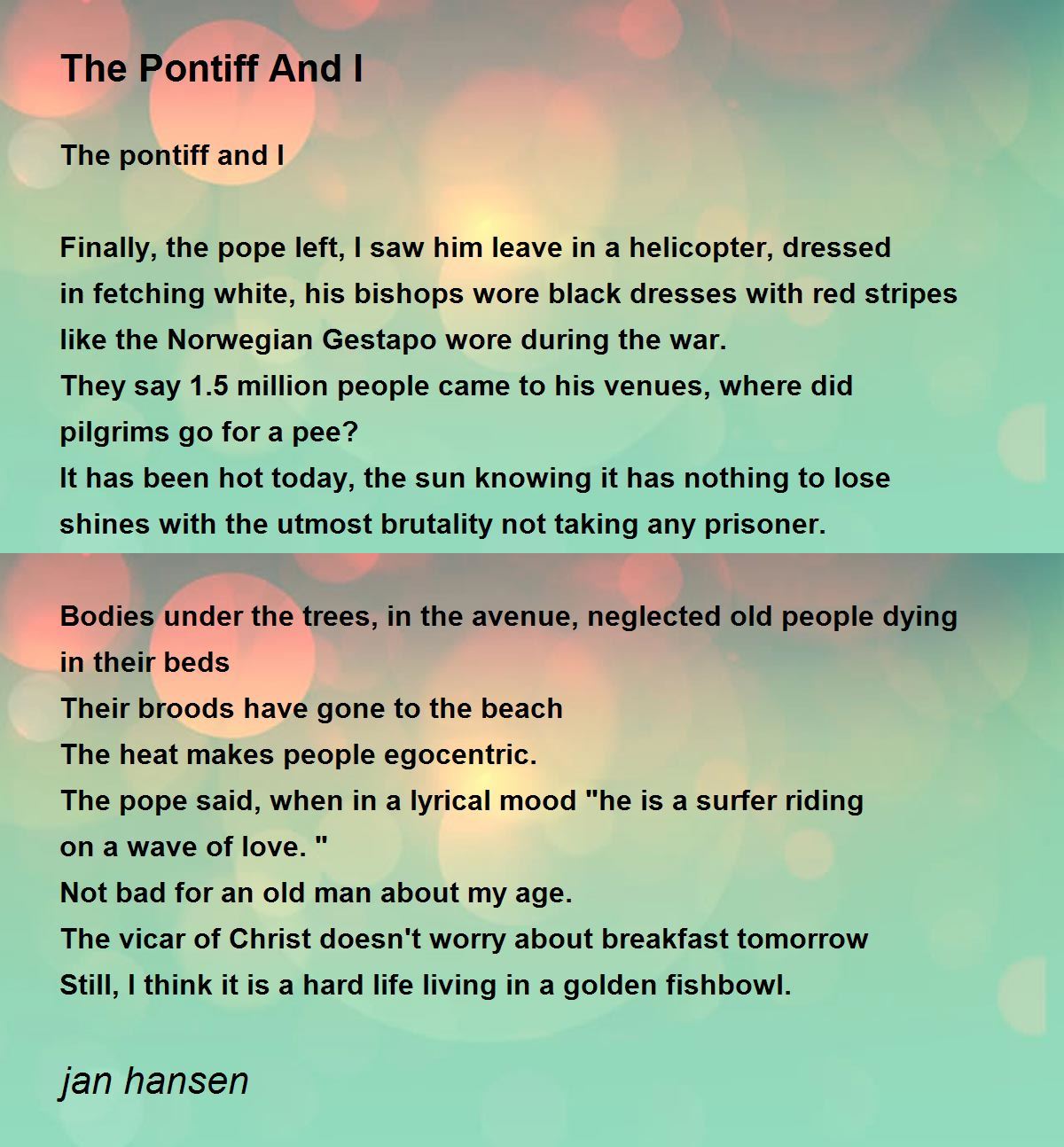 The Pontiff And I

The pontiff and I

Finally, the pope left, I saw him leave in a helicopter, dressed
in fetching white, his bishops wore black dresses with red stripes
like the Norwegian Gestapo wore during the war.
They say 1.5 million people came to his venues, where did
pilgrims go for a pee?
It has been hot today, the sun knowing it has nothing to lose
shines with the utmost brutality not taking any prisoner.

Bodies under the trees, in the avenue, neglected old people dying
in their beds
Their broods have gone to the beach
The heat makes people egocentric.
The pope said, when in a lyrical mood "he is a surfer riding
on a wave of love. "
Not bad for an old man about my age.
The vicar of Christ doesn't worry about breakfast tomorrow
Still, I think it is a hard life living in a golden fishbowl.

jan hansen